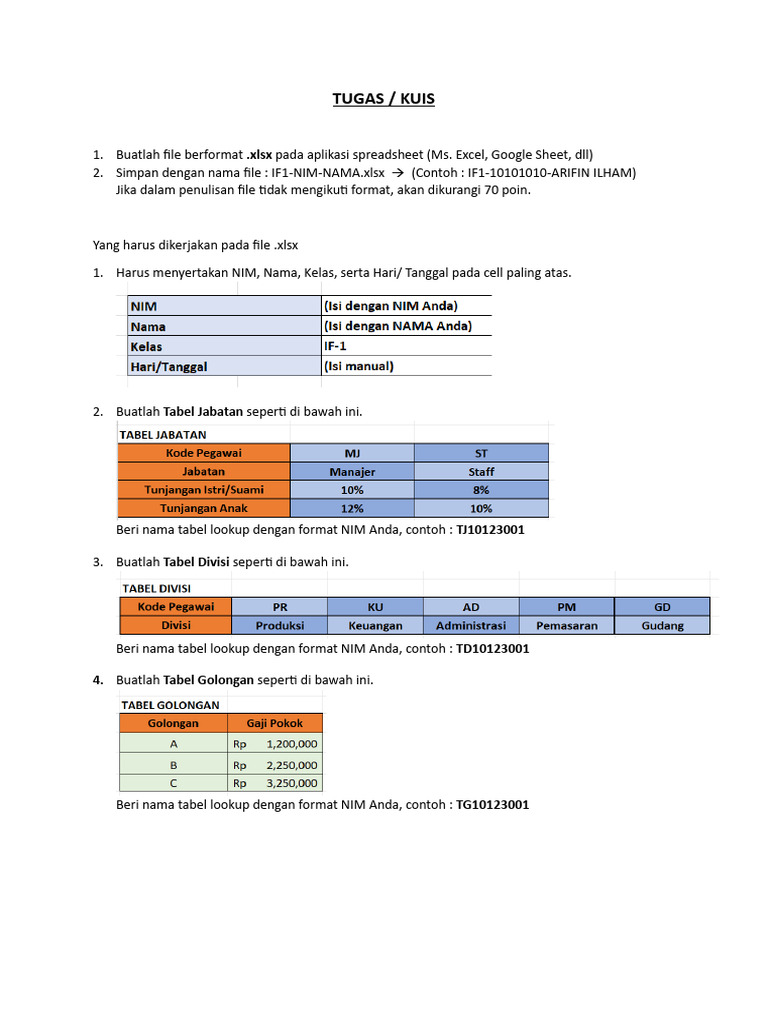 TUGAS / KUIS

1. Buatlah file berformat .xlsx pada aplikasi spreadsheet (Ms. Excel, Google Sheet, dll)
2. Simpan dengan nama file : IF1-NIM-NAMA.xlsx → (Contoh : IF1-10101010-ARIFIN ILHAM)
Jika dalam penulisan file tidak mengikuti format, akan dikurangi 70 poin.

Yang harus dikerjakan pada file .xlsx

1. Harus menyertakan NIM, Nama, Kelas, serta Hari/ Tanggal pada cell paling atas.

| NIM | (Isi dengan NIM Anda) |
|---|---|
| Nama | (Isi dengan NAMA Anda) |
| Kelas | IF-1 |
| Hari/Tanggal | (Isi manual) |

2. Buatlah Tabel Jabatan seperti di bawah ini.

TABEL JABATAN

| Kode Pegawai | MJ | ST |
|---|---|---|
| Jabatan | Manajer | Staff |
| Tunjangan Istri/Suami | 10% | 8% |
| Tunjangan Anak | 12% | 10% |

Beri nama tabel lookup dengan format NIM Anda, contoh : TJ10123001

3. Buatlah Tabel Divisi seperti di bawah ini.

TABEL DIVISI

| Kode Pegawai | PR | KU | AD | PM | GD |
|---|---|---|---|---|---|
| Divisi | Produksi | Keuangan | Administrasi | Pemasaran | Gudang |

Beri nama tabel lookup dengan format NIM Anda, contoh : TD10123001

4. Buatlah Tabel Golongan seperti di bawah ini.

TABEL GOLONGAN

| Golongan | Gaji Pokok |
|---|---|
| A | Rp 1,200,000 |
| B | Rp 2,250,000 |
| C | Rp 3,250,000 |

Beri nama tabel lookup dengan format NIM Anda, contoh : TG10123001